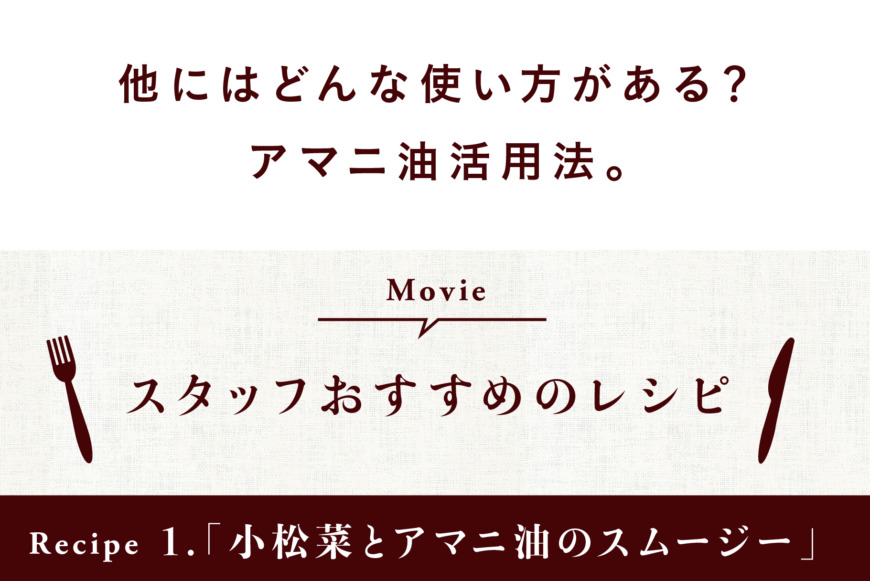 他にはどんな使い方がある？
アマニ油活用法。

Movie

スタッフおすすめのレシピ

Recipe 1.「小松菜とアマニ油のスムージー」